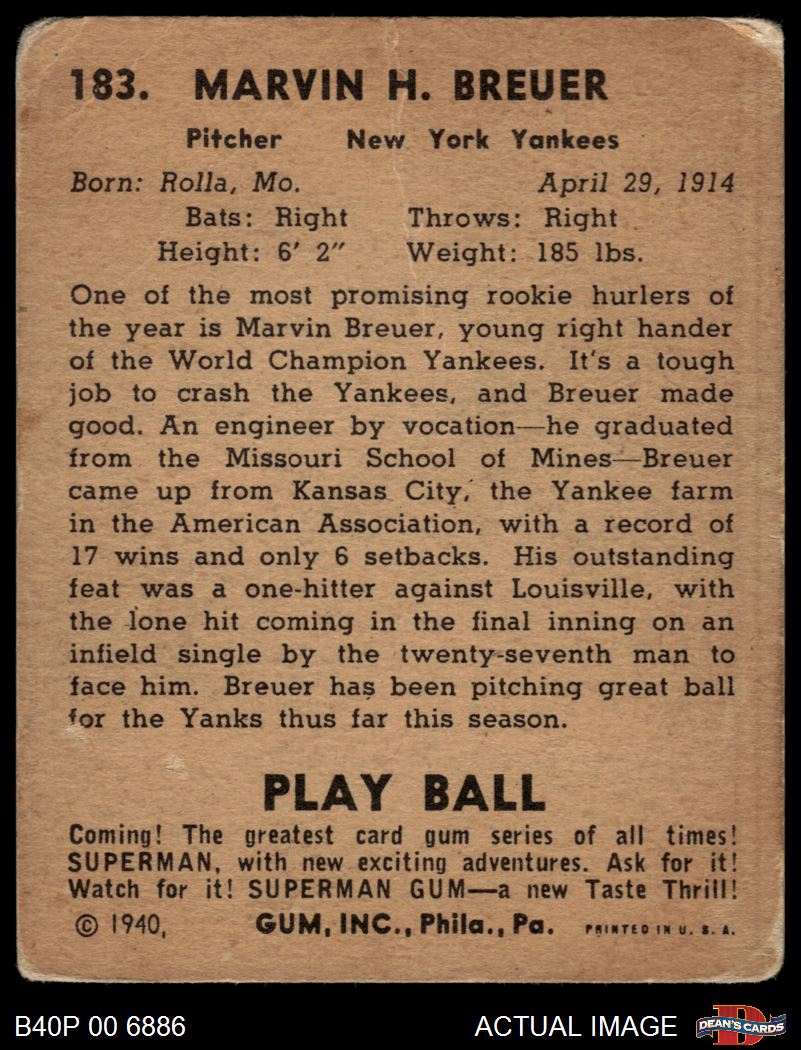 183. MARVIN H. BREUER

Pitcher New York Yankees

Born: Rolla, Mo. April 29, 1914
Bats: Right Throws: Right
Height: 6' 2" Weight: 185 lbs.

One of the most promising rookie hurlers of the year is Marvin Breuer, young right hander of the World Champion Yankees. It's a tough job to crash the Yankees, and Breuer made good. An engineer by vocation—he graduated from the Missouri School of Mines—Breuer came up from Kansas City, the Yankee farm in the American Association, with a record of 17 wins and only 6 setbacks. His outstanding feat was a one-hitter against Louisville, with the lone hit coming in the final inning on an infield single by the twenty-seventh man to face him. Breuer has been pitching great ball for the Yanks thus far this season.

PLAY BALL

Coming! The greatest card gum series of all times! SUPERMAN, with new exciting adventures. Ask for it! Watch for it! SUPERMAN GUM—a new Taste Thrill!

© 1940, GUM, INC., Phila., Pa. PRINTED IN U. S. A.

B40P 00 6886

ACTUAL IMAGE

DEAN'S CARDS